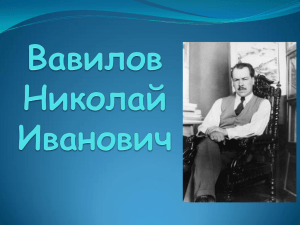 Вавилов
Николай
Иванович